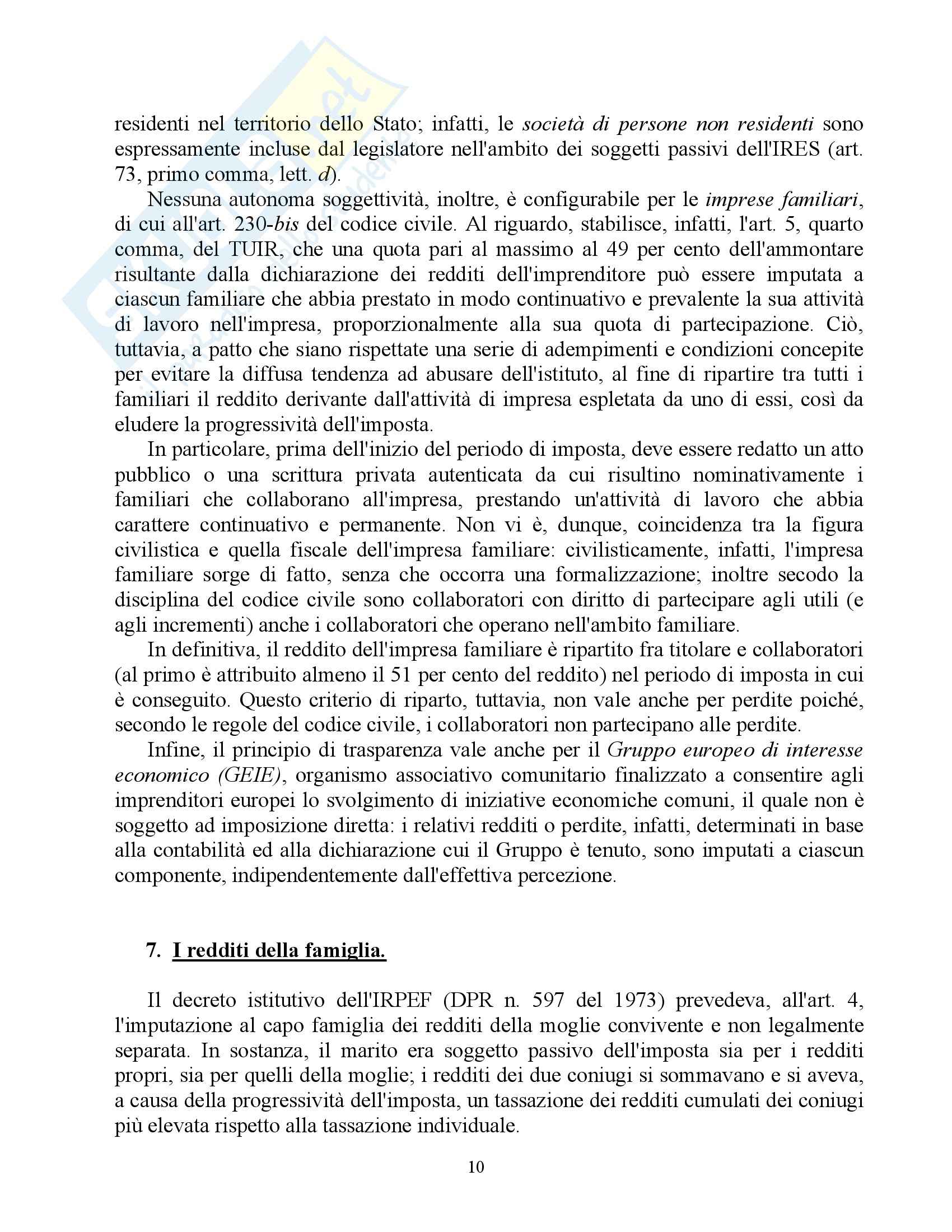 residenti nel territorio dello Stato; infatti, le società di persone non residenti sono espressamente incluse dal legislatore nell'ambito dei soggetti passivi dell'IRES (art. 73, primo comma, lett. d).

Nessuna autonoma soggettività, inoltre, è configurabile per le imprese familiari, di cui all'art. 230-bis del codice civile. Al riguardo, stabilisce, infatti, l'art. 5, quarto comma, del TUIR, che una quota pari al massimo al 49 per cento dell'ammontare risultante dalla dichiarazione dei redditi dell'imprenditore può essere imputata a ciascun familiare che abbia prestato in modo continuativo e prevalente la sua attività di lavoro nell'impresa, proporzionalmente alla sua quota di partecipazione. Ciò, tuttavia, a patto che siano rispettate una serie di adempimenti e condizioni concepite per evitare la diffusa tendenza ad abusare dell'istituto, al fine di ripartire tra tutti i familiari il reddito derivante dall'attività di impresa espletata da uno di essi, così da eludere la progressività dell'imposta.

In particolare, prima dell'inizio del periodo di imposta, deve essere redatto un atto pubblico o una scrittura privata autenticata da cui risultino nominativamente i familiari che collaborano all'impresa, prestando un'attività di lavoro che abbia carattere continuativo e permanente. Non vi è, dunque, coincidenza tra la figura civilistica e quella fiscale dell'impresa familiare: civilisticamente, infatti, l'impresa familiare sorge di fatto, senza che occorra una formalizzazione; inoltre secodo la disciplina del codice civile sono collaboratori con diritto di partecipare agli utili (e agli incrementi) anche i collaboratori che operano nell'ambito familiare.

In definitiva, il reddito dell'impresa familiare è ripartito fra titolare e collaboratori (al primo è attribuito almeno il 51 per cento del reddito) nel periodo di imposta in cui è conseguito. Questo criterio di riparto, tuttavia, non vale anche per perdite poiché, secondo le regole del codice civile, i collaboratori non partecipano alle perdite.

Infine, il principio di trasparenza vale anche per il Gruppo europeo di interesse economico (GEIE), organismo associativo comunitario finalizzato a consentire agli imprenditori europei lo svolgimento di iniziative economiche comuni, il quale non è soggetto ad imposizione diretta: i relativi redditi o perdite, infatti, determinati in base alla contabilità ed alla dichiarazione cui il Gruppo è tenuto, sono imputati a ciascun componente, indipendentemente dall'effettiva percezione.

7. I redditi della famiglia.

Il decreto istitutivo dell'IRPEF (DPR n. 597 del 1973) prevedeva, all'art. 4, l'imputazione al capo famiglia dei redditi della moglie convivente e non legalmente separata. In sostanza, il marito era soggetto passivo dell'imposta sia per i redditi propri, sia per quelli della moglie; i redditi dei due coniugi si sommavano e si aveva, a causa della progressività dell'imposta, un tassazione dei redditi cumulati dei coniugi più elevata rispetto alla tassazione individuale.

10